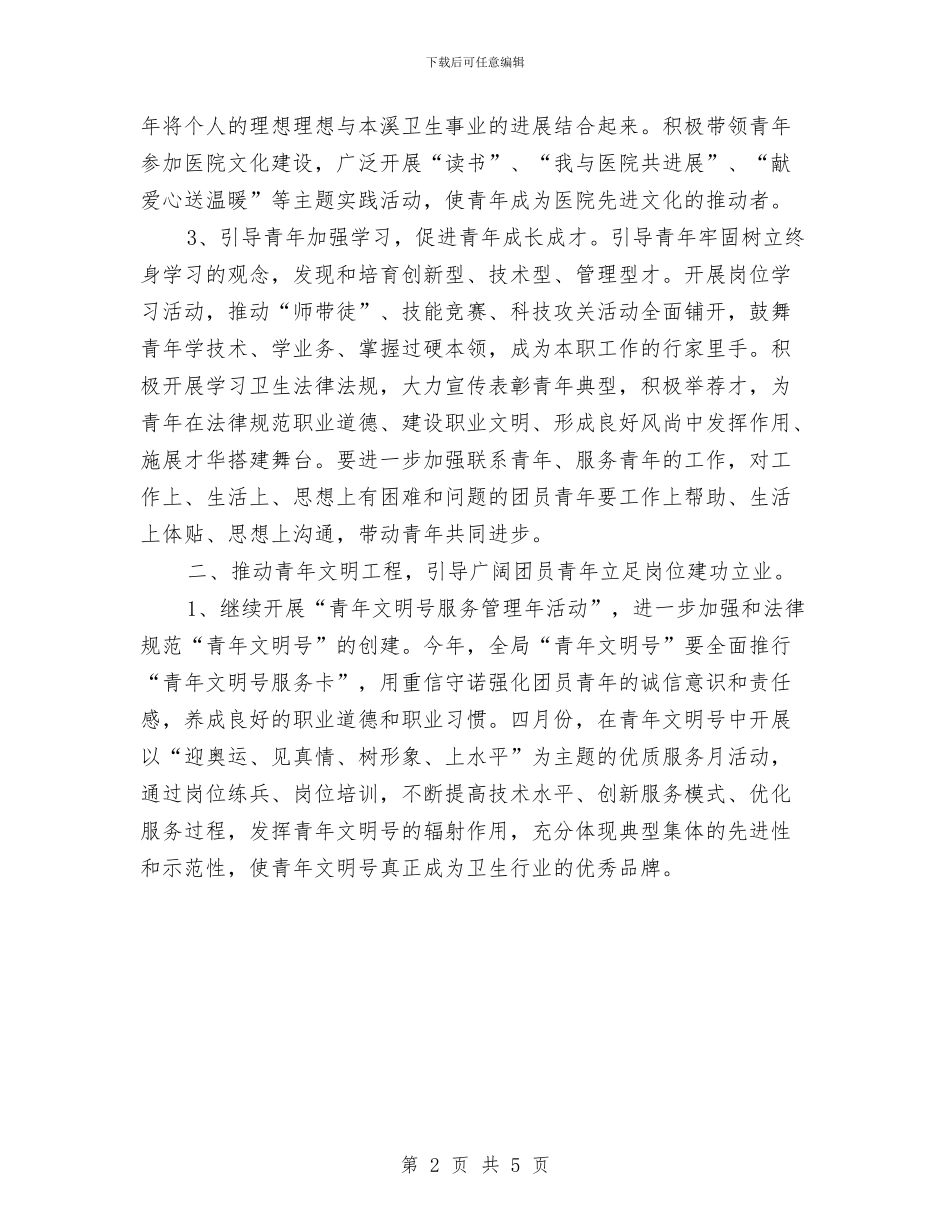 下载后可任意编辑

年将个人的理想理想与本溪卫生事业的进展结合起来。积极带领青年参加医院文化建设，广泛开展“读书”、“我与医院共进展”、“献爱心送温暖”等主题实践活动，使青年成为医院先进文化的推动者。

3、引导青年加强学习，促进青年成长成才。引导青年牢固树立终身学习的观念，发现和培育创新型、技术型、管理型才。开展岗位学习活动，推动“师带徒”、技能竞赛、科技攻关活动全面铺开，鼓舞青年学技术、学业务、掌握过硬本领，成为本职工作的行家里手。积极开展学习卫生法律法规，大力宣传表彰青年典型，积极举荐才，为青年在法律规范职业道德、建设职业文明、形成良好风尚中发挥作用、施展才华搭建舞台。要进一步加强联系青年、服务青年的工作，对工作上、生活上、思想上有困难和问题的团员青年要工作上帮助、生活上体贴、思想上沟通，带动青年共同进步。

二、推动青年文明工程，引导广阔团员青年立足岗位建功立业。

1、继续开展“青年文明号服务管理年活动”，进一步加强和法律规范“青年文明号”的创建。今年，全局“青年文明号”要全面推行“青年文明号服务卡”，用重信守诺强化团员青年的诚信意识和责任感，养成良好的职业道德和职业习惯。四月份，在青年文明号中开展以“迎奥运、见真情、树形象、上水平”为主题的优质服务月活动，通过岗位练兵、岗位培训，不断提高技术水平、创新服务模式、优化服务过程，发挥青年文明号的辐射作用，充分体现典型集体的先进性和示范性，使青年文明号真正成为卫生行业的优秀品牌。

第 2 页 共 5 页